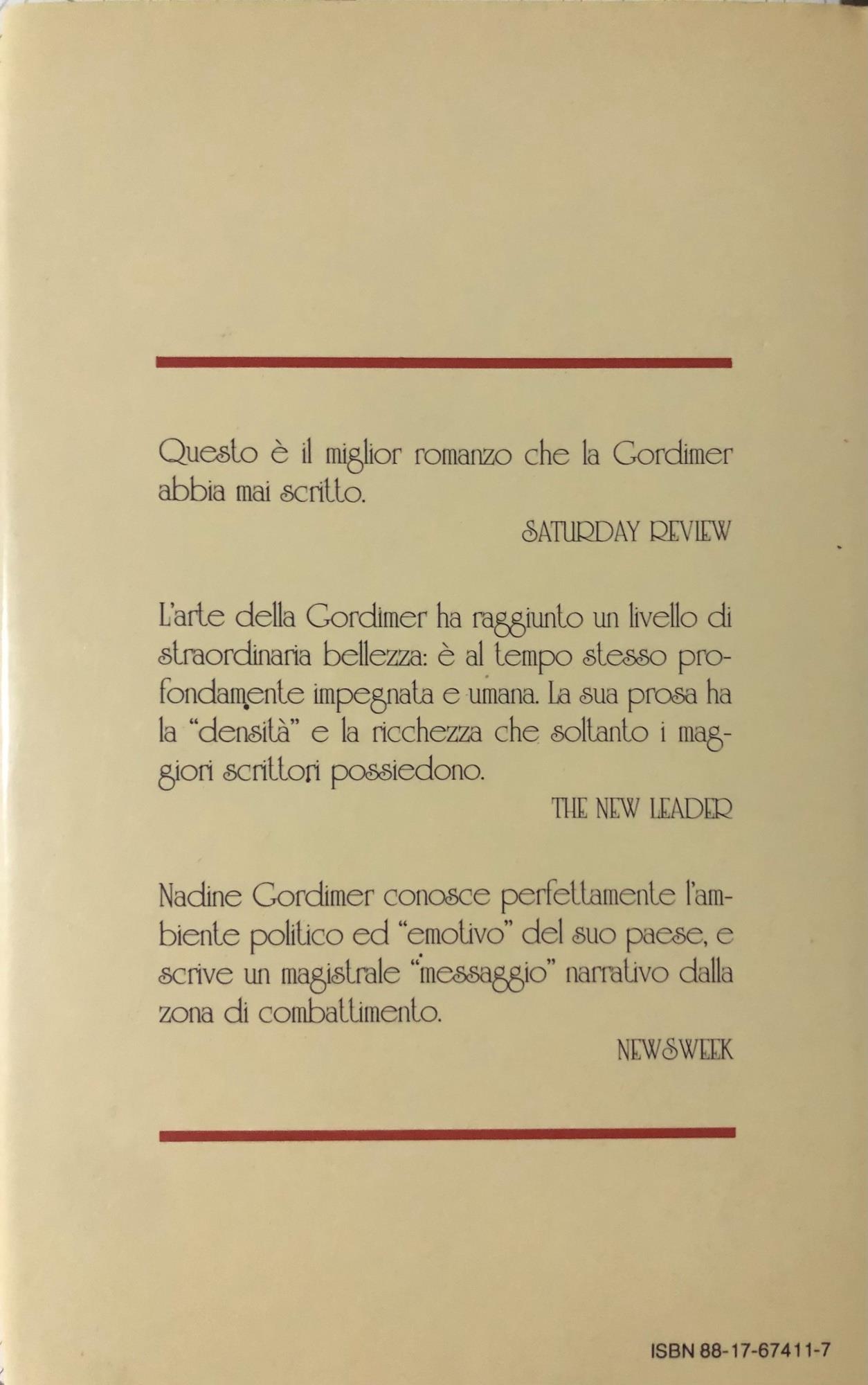 Questo è il miglior romanzo che la Gordimer abbia mai scritto.

SATURDAY REVIEW

L'arte della Gordimer ha raggiunto un livello di straordinaria bellezza: è al tempo stesso profondamente impegnata e umana. La sua prosa ha la "densità" e la ricchezza che soltanto i maggiori scrittori possiedono.

THE NEW LEADER

Nadine Gordimer conosce perfettamente l'ambiente politico ed "emotivo" del suo paese, e scrive un magistrale "messaggio" narrativo dalla zona di combattimento.

NEWSWEEK

ISBN 88-17-67411-7